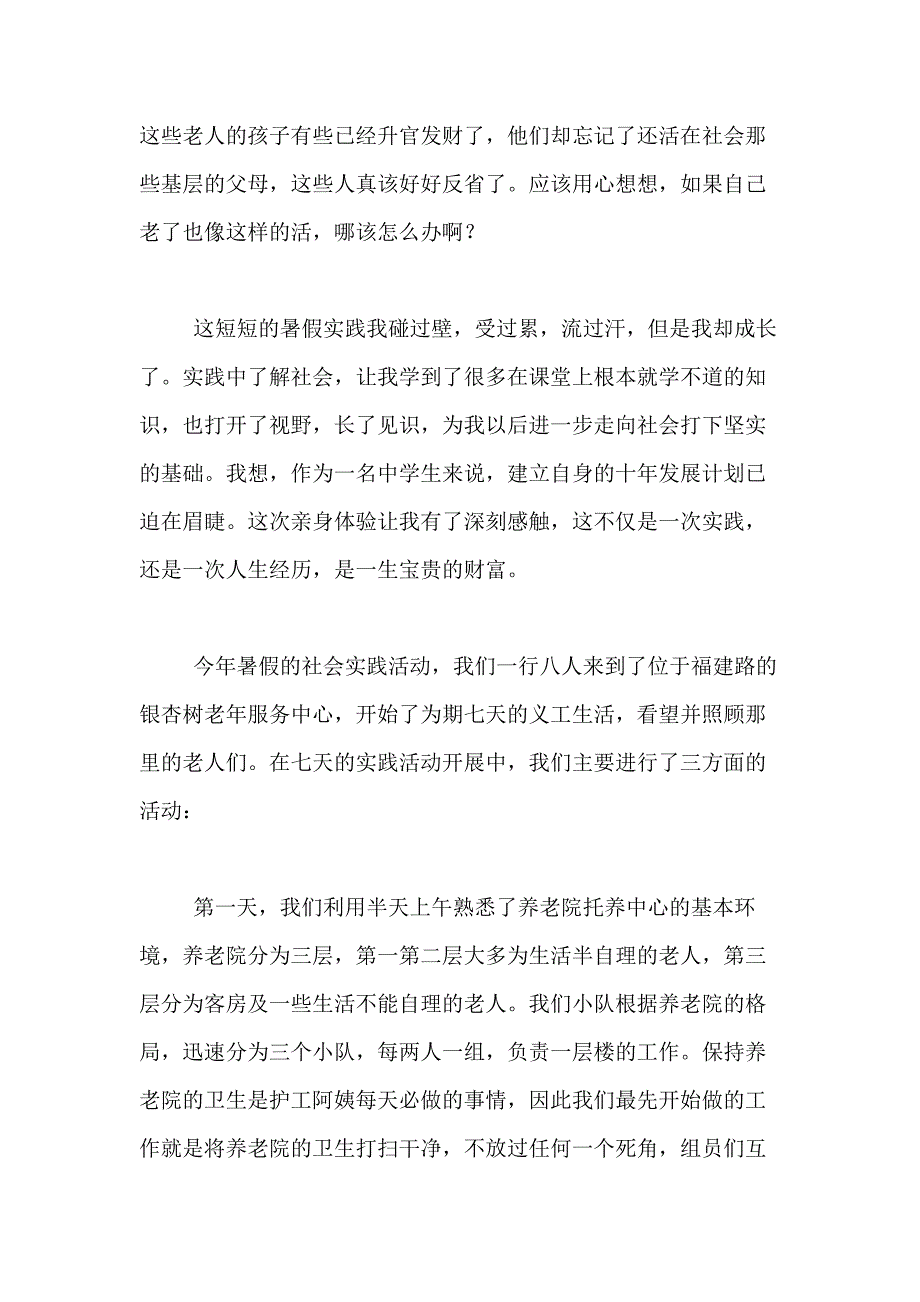 这些老人的孩子有些已经升官发财了，他们却忘记了还活在社会那些基层的父母，这些人真该好好反省了。应该用心想想，如果自己老了也像这样的活，哪该怎么办啊？

这短短的暑假实践我碰过壁，受过累，流过汗，但是我却成长了。实践中了解社会，让我学到了很多在课堂上根本就学不道的知识，也打开了视野，长了见识，为我以后进一步走向社会打下坚实的基础。我想，作为一名中学生来说，建立自身的十年发展计划已迫在眉睫。这次亲身体验让我有了深刻感触，这不仅是一次实践，还是一次人生经历，是一生宝贵的财富。

今年暑假的社会实践活动，我们一行八人来到了位于福建路的银杏树老年服务中心，开始了为期七天的义工生活，看望并照顾那里的老人们。在七天的实践活动开展中，我们主要进行了三方面的活动：

第一天，我们利用半天上午熟悉了养老院托养中心的基本环境，养老院分为三层，第一第二层大多为生活半自理的老人，第三层分为客房及一些生活不能自理的老人。我们小队根据养老院的格局，迅速分为三个小队，每两人一组，负责一层楼的工作。保持养老院的卫生是护工阿姨每天必做的事情，因此我们最先开始做的工作就是将养老院的卫生打扫干净，不放过任何一个死角，组员们互